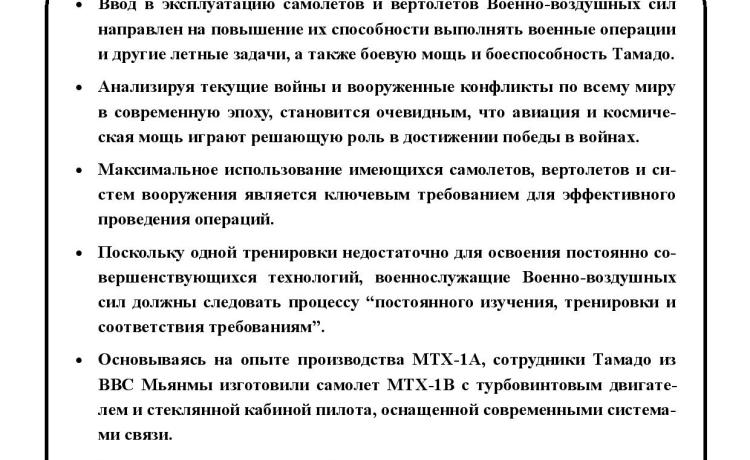 • Ввод в эксплуатацию самолетов и вертолетов Военно-воздушных сил направлен на повышение их способности выполнять военные операции и другие летные задачи, а также боевую мощь и боеспособность Тамадо.

• Анализируя текущие войны и вооруженные конфликты по всему миру в современную эпоху, становится очевидным, что авиация и космическая мощь играют решающую роль в достижении победы в войнах.

• Максимальное использование имеющихся самолетов, вертолетов и систем вооружения является ключевым требованием для эффективного проведения операций.

• Поскольку одной тренировки недостаточно для освоения постоянно совершенствующихся технологий, военнослужащие Военно-воздушных сил должны следовать процессу “постоянного изучения, тренировки и соответствия требованиям”.

• Основываясь на опыте производства MTX-1A, сотрудники Тамадо из ВВС Мьянмы изготовили самолет MTX-1B с турбовинтовым двигателем и стеклянной кабиной пилота, оснащенной современными системами связи.